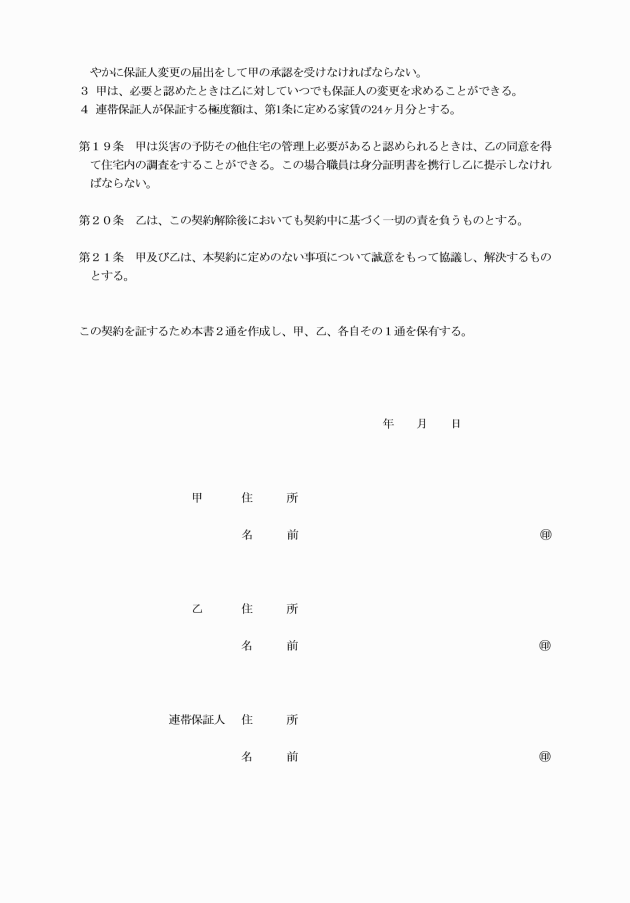 やかに保証人変更の届出をして甲の承認を受けなければならない。
３ 甲は、必要と認めたときは乙に対していつでも保証人の変更を求めることができる。
４ 連帯保証人が保証する極度額は、第1条に定める家賃の24ヶ月分とする。

第１９条 甲は災害の予防その他住宅の管理上必要があると認められるときは、乙の同意を得て住宅内の調査をすることができる。この場合職員は身分証明書を携行し乙に提示しなければならない。

第２０条 乙は、この契約解除後においても契約中に基づく一切の責を負うものとする。

第２１条 甲及び乙は、本契約に定めのない事項について誠意をもって協議し、解決するものとする。

この契約を証するため本書２通を作成し、甲、乙、各自その１通を保有する。

年 月 日

甲 住 所

名 前 ㊞

乙 住 所

名 前 ㊞

連帯保証人 住 所

名 前 ㊞